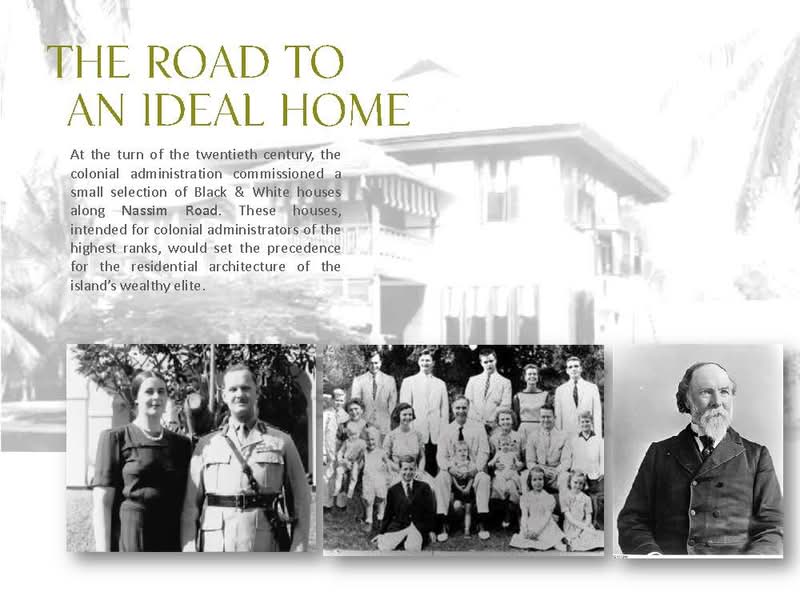 THE ROAD TO AN IDEAL HOME

At the turn of the twentieth century, the colonial administration commissioned a small selection of Black & White houses along Nassim Road. These houses, intended for colonial administrators of the highest ranks, would set the precedence for the residential architecture of the island's wealthy elite.